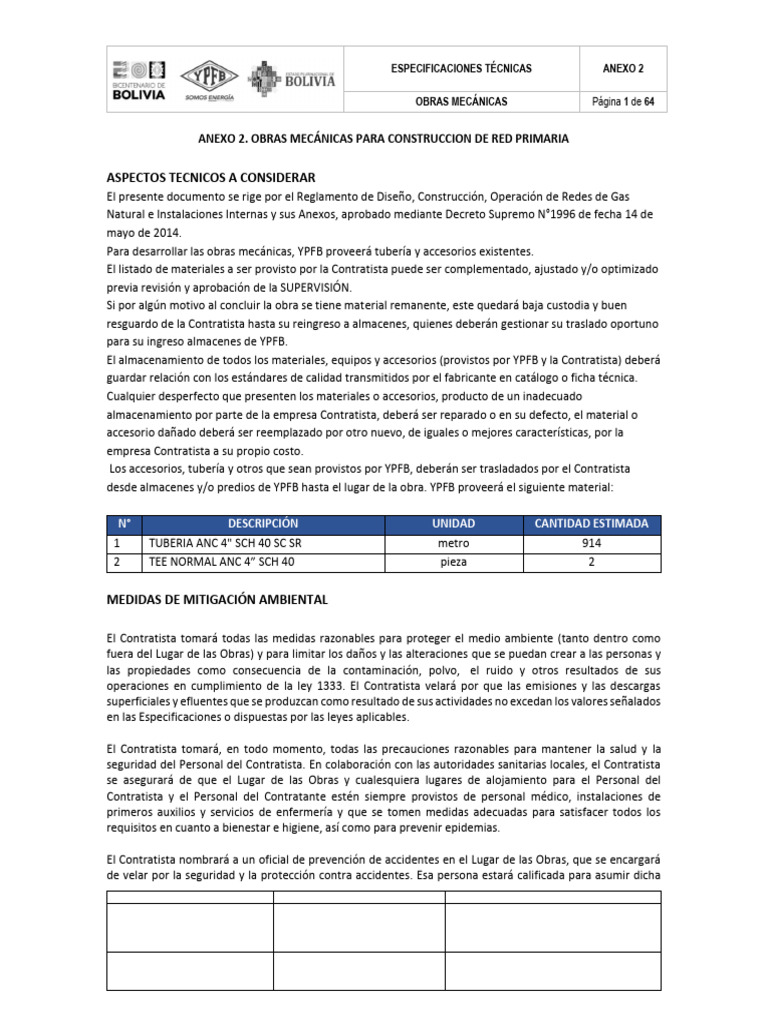 BICENTENARIO DE BOLIVIA

YPFB SOMOS ENERGÍA

BOLIVIA

| ESPECIFICACIONES TÉCNICAS | ANEXO 2 |
|---|---|
| OBRAS MECÁNICAS | Página 1 de 64 |

ANEXO 2. OBRAS MECÁNICAS PARA CONSTRUCCION DE RED PRIMARIA

ASPECTOS TECNICOS A CONSIDERAR

El presente documento se rige por el Reglamento de Diseño, Construcción, Operación de Redes de Gas Natural e Instalaciones Internas y sus Anexos, aprobado mediante Decreto Supremo N°1996 de fecha 14 de mayo de 2014.

Para desarrollar las obras mecánicas, YPFB proveerá tubería y accesorios existentes.

El listado de materiales a ser provisto por la Contratista puede ser complementado, ajustado y/o optimizado previa revisión y aprobación de la SUPERVISIÓN.

Si por algún motivo al concluir la obra se tiene material remanente, este quedará baja custodia y buen resguardo de la Contratista hasta su reingreso a almacenes, quienes deberán gestionar su traslado oportuno para su ingreso almacenes de YPFB.

El almacenamiento de todos los materiales, equipos y accesorios (provistos por YPFB y la Contratista) deberá guardar relación con los estándares de calidad transmitidos por el fabricante en catálogo o ficha técnica.

Cualquier desperfecto que presenten los materiales o accesorios, producto de un inadecuado almacenamiento por parte de la empresa Contratista, deberá ser reparado o en su defecto, el material o accesorio dañado deberá ser reemplazado por otro nuevo, de iguales o mejores características, por la empresa Contratista a su propio costo.

Los accesorios, tubería y otros que sean provistos por YPFB, deberán ser trasladados por el Contratista desde almacenes y/o predios de YPFB hasta el lugar de la obra. YPFB proveerá el siguiente material:

| N° | DESCRIPCIÓN | UNIDAD | CANTIDAD ESTIMADA |
|---|---|---|---|
| 1 | TUBERIA ANC 4" SCH 40 SC SR | metro | 914 |
| 2 | TEE NORMAL ANC 4" SCH 40 | pieza | 2 |

MEDIDAS DE MITIGACIÓN AMBIENTAL

El Contratista tomará todas las medidas razonables para proteger el medio ambiente (tanto dentro como fuera del Lugar de las Obras) y para limitar los daños y las alteraciones que se puedan crear a las personas y las propiedades como consecuencia de la contaminación, polvo, el ruido y otros resultados de sus operaciones en cumplimiento de la ley 1333. El Contratista velará por que las emisiones y las descargas superficiales y efluentes que se produzcan como resultado de sus actividades no excedan los valores señalados en las Especificaciones o dispuestas por las leyes aplicables.

El Contratista tomará, en todo momento, todas las precauciones razonables para mantener la salud y la seguridad del Personal del Contratista. En colaboración con las autoridades sanitarias locales, el Contratista se asegurará de que el Lugar de las Obras y cualesquiera lugares de alojamiento para el Personal del Contratista y el Personal del Contratante estén siempre provistos de personal médico, instalaciones de primeros auxilios y servicios de enfermería y que se tomen medidas adecuadas para satisfacer todos los requisitos en cuanto a bienestar e higiene, así como para prevenir epidemias.

El Contratista nombrará a un oficial de prevención de accidentes en el Lugar de las Obras, que se encargará de velar por la seguridad y la protección contra accidentes. Esa persona estará calificada para asumir dicha